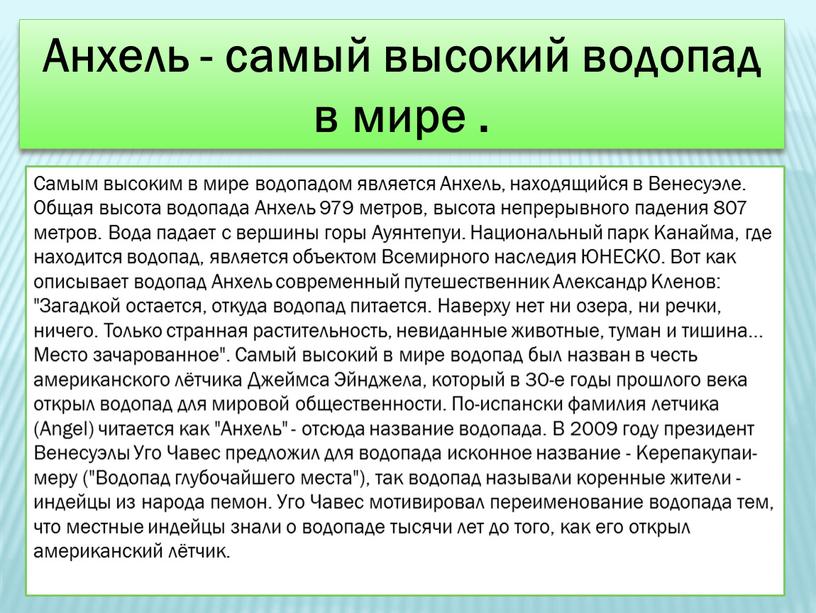 Анхель - самый высокий водопад в мире .

Самым высоким в мире водопадом является Анхель, находящийся в Венесуэле. Общая высота водопада Анхель 979 метров, высота непрерывного падения 807 метров. Вода падает с вершины горы Ауянтепуи. Национальный парк Канайма, где находится водопад, является объектом Всемирного наследия ЮНЕСКО. Вот как описывает водопад Анхель современный путешественник Александр Кленов: "Загадкой остается, откуда водопад питается. Наверху нет ни озера, ни речки, ничего. Только странная растительность, невиданные животные, туман и тишина... Место зачарованное". Самый высокий в мире водопад был назван в честь американского лётчика Джеймса Эйнджела, который в 30-е годы прошлого века открыл водопад для мировой общественности. По-испански фамилия летчика (Angel) читается как "Анхель" - отсюда название водопада. В 2009 году президент Венесуэлы Уго Чавес предложил для водопада исконное название - Керепакупаи-меру ("Водопад глубочайшего места"), так водопад называли коренные жители - индейцы из народа пемон. Уго Чавес мотивировал переименование водопада тем, что местные индейцы знали о водопаде тысячи лет до того, как его открыл американский лётчик.